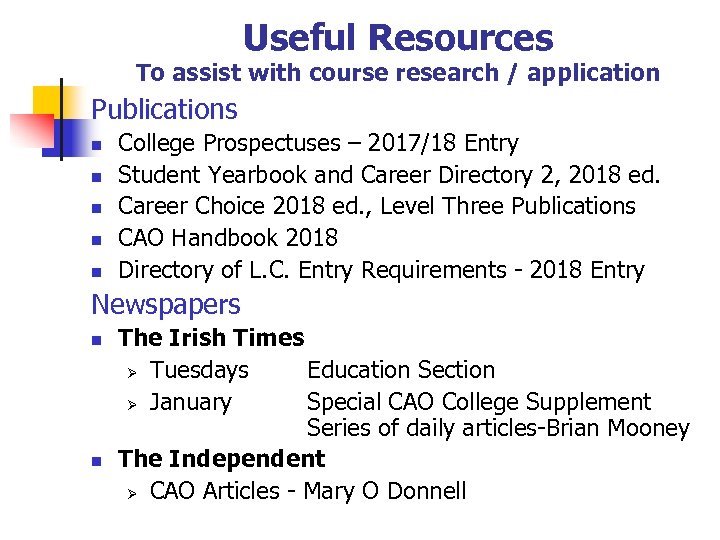 Useful Resources
To assist with course research / application

Publications

- College Prospectuses – 2017/18 Entry
- Student Yearbook and Career Directory 2, 2018 ed.
- Career Choice 2018 ed., Level Three Publications
- CAO Handbook 2018
- Directory of L.C. Entry Requirements - 2018 Entry

Newspapers

- The Irish Times
  - Tuesdays Education Section
  - January Special CAO College Supplement
    Series of daily articles-Brian Mooney
- The Independent
  - CAO Articles - Mary O Donnell